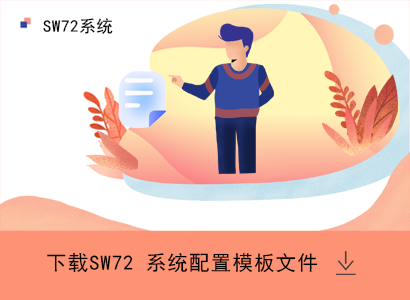 SW72系统

下载SW72 系统配置模板文件